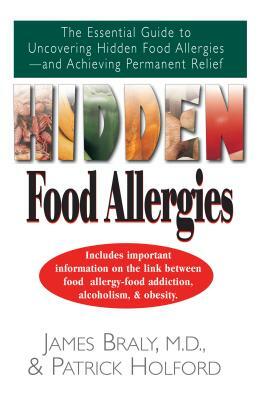 The Essential Guide to Uncovering Hidden Food Allergies —and Achieving Permanent Relief

HIDDEN
Food Allergies

Includes important information on the link between food allergy-food addiction, alcoholism, & obesity.

JAMES BRALY, M.D.,
& PATRICK HOLFORD